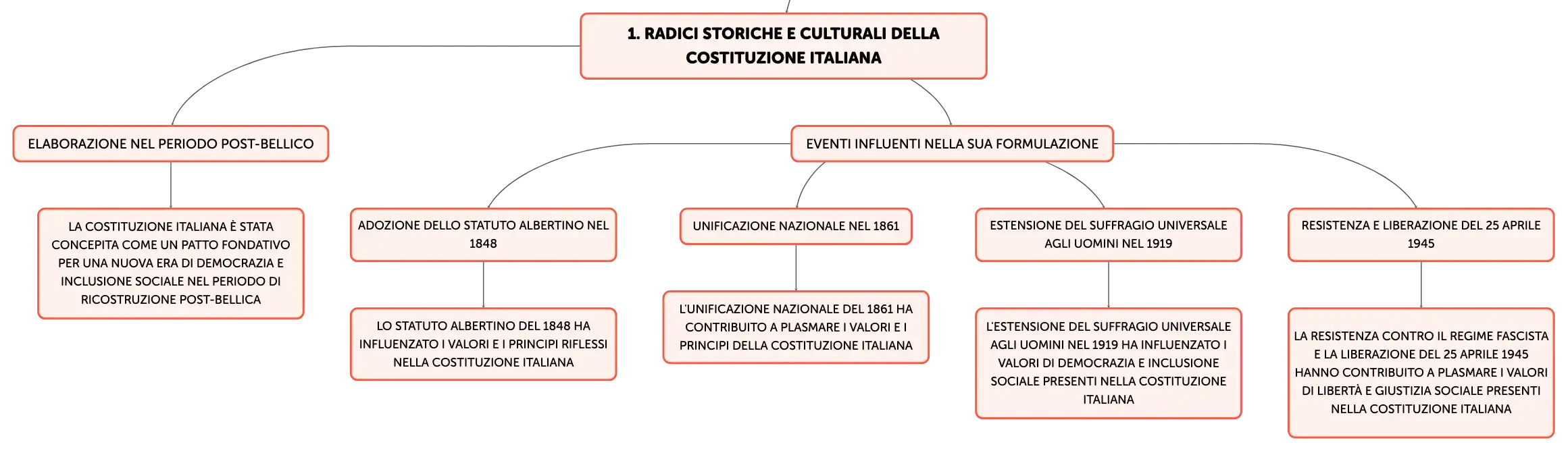 1. RADICI STORICHE E CULTURALI DELLA COSTITUZIONE ITALIANA

ELABORAZIONE NEL PERIODO POST-BELLICO

LA COSTITUZIONE ITALIANA È STATA CONCEPITA COME UN PATTO FONDATIVO PER UNA NUOVA ERA DI DEMOCRAZIA E INCLUSIONE SOCIALE NEL PERIODO DI RICOSTRUZIONE POST-BELLICA

EVENTI INFLUENTI NELLA SUA FORMULAZIONE

ADOZIONE DELLO STATUTO ALBERTINO NEL 1848

LO STATUTO ALBERTINO DEL 1848 HA INFLUENZATO I VALORI E I PRINCIPI RIFLESSI NELLA COSTITUZIONE ITALIANA

UNIFICAZIONE NAZIONALE NEL 1861

L'UNIFICAZIONE NAZIONALE DEL 1861 HA CONTRIBUITO A PLASMARE I VALORI E I PRINCIPI DELLA COSTITUZIONE ITALIANA

ESTENSIONE DEL SUFFRAGIO UNIVERSALE AGLI UOMINI NEL 1919

L'ESTENSIONE DEL SUFFRAGIO UNIVERSALE AGLI UOMINI NEL 1919 HA INFLUENZATO I VALORI DI DEMOCRAZIA E INCLUSIONE SOCIALE PRESENTI NELLA COSTITUZIONE ITALIANA

RESISTENZA E LIBERAZIONE DEL 25 APRILE 1945

LA RESISTENZA CONTRO IL REGIME FASCISTA E LA LIBERAZIONE DEL 25 APRILE 1945 HANNO CONTRIBUITO A PLASMARE I VALORI DI LIBERTÀ E GIUSTIZIA SOCIALE PRESENTI NELLA COSTITUZIONE ITALIANA